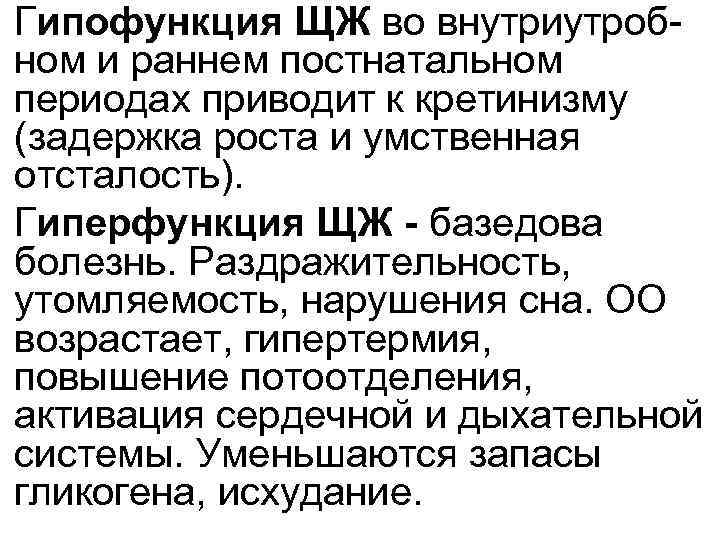 Гипофункция ЩЖ во внутриутробном и раннем постнатальном периодах приводит к кретинизму (задержка роста и умственная отсталость).

Гиперфункция ЩЖ - базедова болезнь. Раздражительность, утомляемость, нарушения сна. ОО возрастает, гипертермия, повышение потоотделения, активация сердечной и дыхательной системы. Уменьшаются запасы гликогена, исхудание.